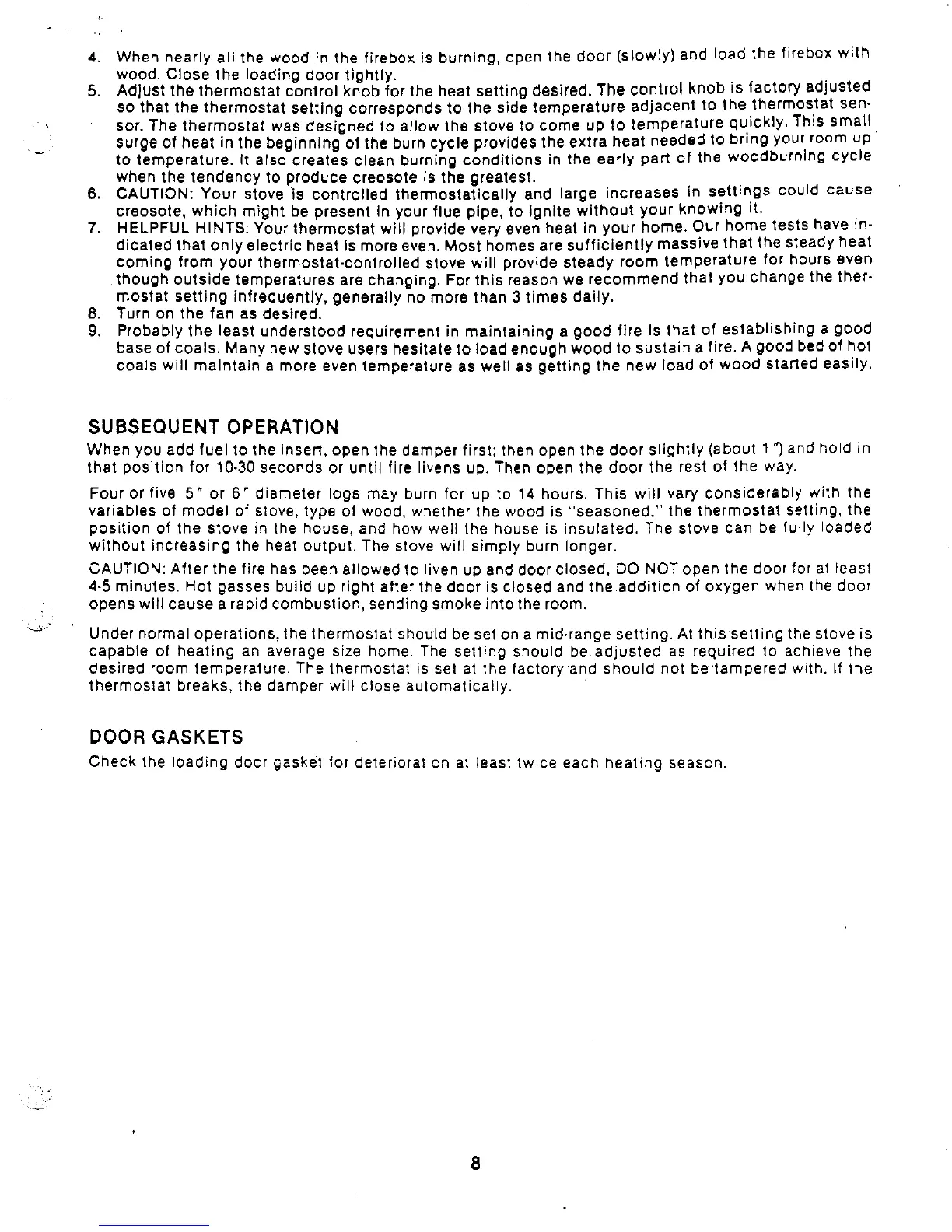 4. When nearly all the wood in the firebox is burning, open the door (slowly) and load the firebox with wood. Close the loading door tightly.
5. Adjust the thermostat control knob for the heat setting desired. The control knob is factory adjusted so that the thermostat setting corresponds to the side temperature adjacent to the thermostat sensor. The thermostat was designed to allow the stove to come up to temperature quickly. This small surge of heat in the beginning of the burn cycle provides the extra heat needed to bring your room up to temperature. It also creates clean burning conditions in the early part of the woodburning cycle when the tendency to produce creosote is the greatest.
6. CAUTION: Your stove is controlled thermostatically and large increases in settings could cause creosote, which might be present in your flue pipe, to ignite without your knowing it.
7. HELPFUL HINTS: Your thermostat will provide very even heat in your home. Our home tests have indicated that only electric heat is more even. Most homes are sufficiently massive that the steady heat coming from your thermostat-controlled stove will provide steady room temperature for hours even though outside temperatures are changing. For this reason we recommend that you change the thermostat setting infrequently, generally no more than 3 times daily.
8. Turn on the fan as desired.
9. Probably the least understood requirement in maintaining a good fire is that of establishing a good base of coals. Many new stove users hesitate to load enough wood to sustain a fire. A good bed of hot coals will maintain a more even temperature as well as getting the new load of wood started easily.

SUBSEQUENT OPERATION

When you add fuel to the insert, open the damper first; then open the door slightly (about 1") and hold in that position for 10-30 seconds or until fire livens up. Then open the door the rest of the way.

Four or five 5" or 6" diameter logs may burn for up to 14 hours. This will vary considerably with the variables of model of stove, type of wood, whether the wood is "seasoned," the thermostat setting, the position of the stove in the house, and how well the house is insulated. The stove can be fully loaded without increasing the heat output. The stove will simply burn longer.

CAUTION: After the fire has been allowed to liven up and door closed, DO NOT open the door for at least 4-5 minutes. Hot gasses build up right after the door is closed and the addition of oxygen when the door opens will cause a rapid combustion, sending smoke into the room.

Under normal operations, the thermostat should be set on a mid-range setting. At this setting the stove is capable of heating an average size home. The setting should be adjusted as required to achieve the desired room temperature. The thermostat is set at the factory and should not be tampered with. If the thermostat breaks, the damper will close automatically.

DOOR GASKETS

Check the loading door gasket for deterioration at least twice each heating season.

8